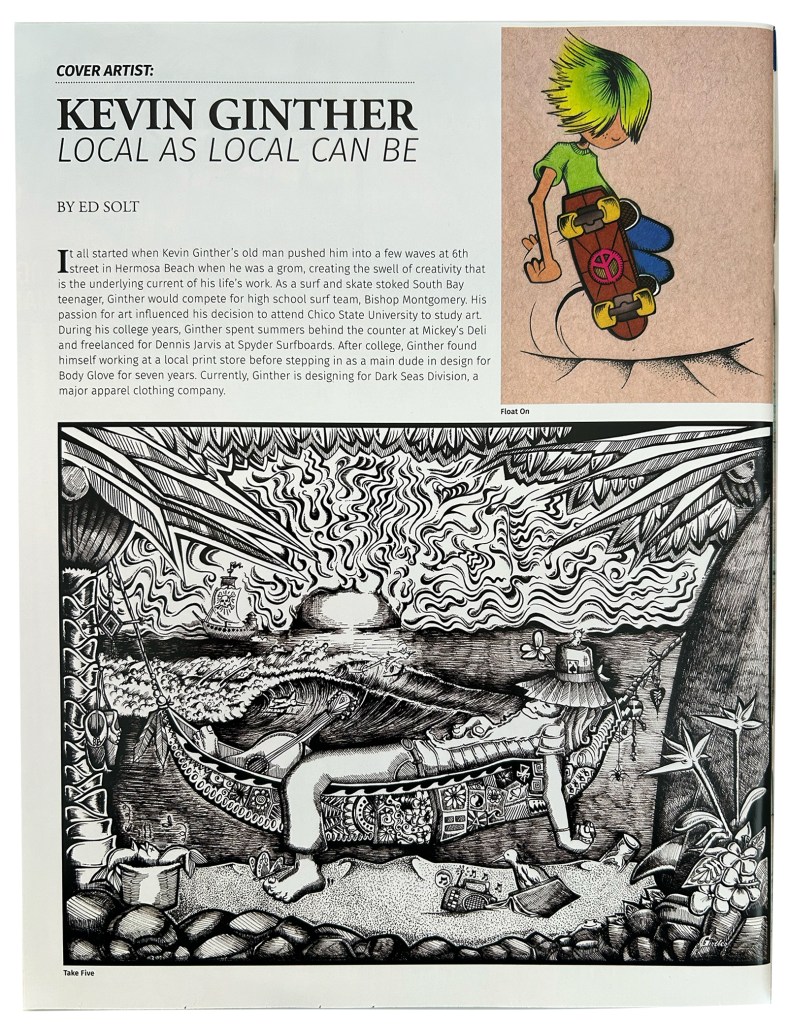 COVER ARTIST:

KEVIN GINTHER
LOCAL AS LOCAL CAN BE

BY ED SOLT

It all started when Kevin Ginther's old man pushed him into a few waves at 6th street in Hermosa Beach when he was a grom, creating the swell of creativity that is the underlying current of his life's work. As a surf and skate stoked South Bay teenager, Ginther would compete for high school surf team, Bishop Montgomery. His passion for art influenced his decision to attend Chico State University to study art. During his college years, Ginther spent summers behind the counter at Mickey's Deli and freelanced for Dennis Jarvis at Spyder Surfboards. After college, Ginther found himself working at a local print store before stepping in as a main dude in design for Body Glove for seven years. Currently, Ginther is designing for Dark Seas Division, a major apparel clothing company.

Float On

Take Five